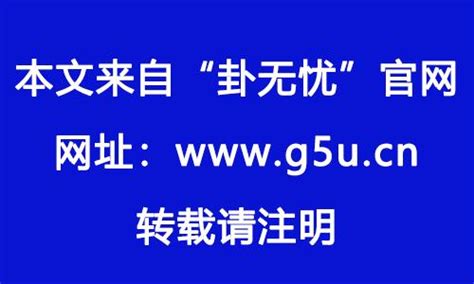 本文来自“卦无忧”官网

网址：www.g5u.cn

转载请注明